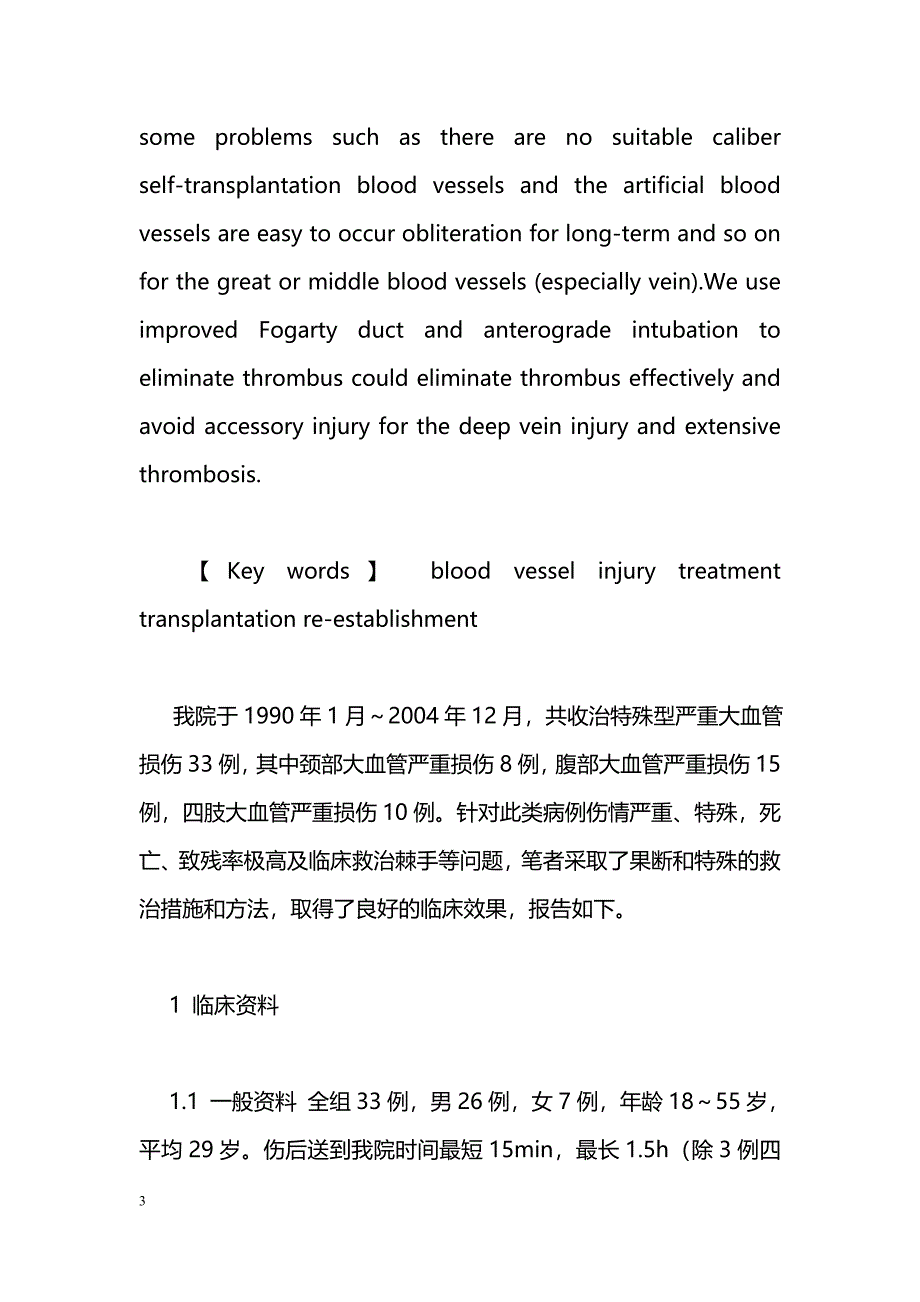 some problems such as there are no suitable caliber self-transplantation blood vessels and the artificial blood vessels are easy to occur obliteration for long-term and so on for the great or middle blood vessels (especially vein).We use improved Fogarty duct and anterograde intubation to eliminate thrombus could eliminate thrombus effectively and avoid accessory injury for the deep vein injury and extensive thrombosis.

【 Key words 】 blood vessel injury treatment transplantation re-establishment

我院于 1990 年 1 月～2004 年 12 月，共收治特殊型严重大血管损伤 33 例，其中颈部大血管严重损伤 8 例，腹部大血管严重损伤 15 例，四肢大血管严重损伤 10 例。针对此类病例伤情严重、特殊，死亡、致残率极高及临床救治棘手等问题，笔者采取了果断和特殊的救治措施和方法，取得了良好的临床效果，报告如下。

1 临床资料

1.1 一般资料 全组 33 例，男 26 例，女 7 例，年龄 18～55 岁，平均 29 岁。伤后送到我院时间最短 15min，最长 1.5h（除 3 例四

3